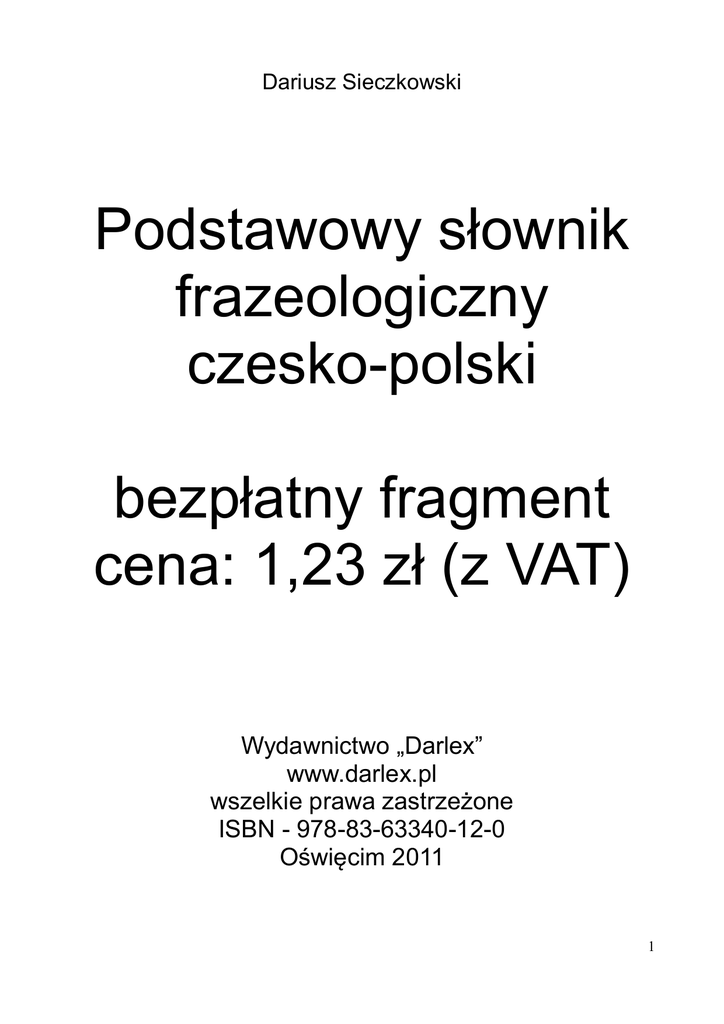 Dariusz Sieczkowski

Podstawowy słownik frazeologiczny czesko-polski

bezpłatny fragment
cena: 1,23 zł (z VAT)

Wydawnictwo „Darlex”
www.darlex.pl
wszelkie prawa zastrzeżone
ISBN - 978-83-63340-12-0
Oświęcim 2011

1